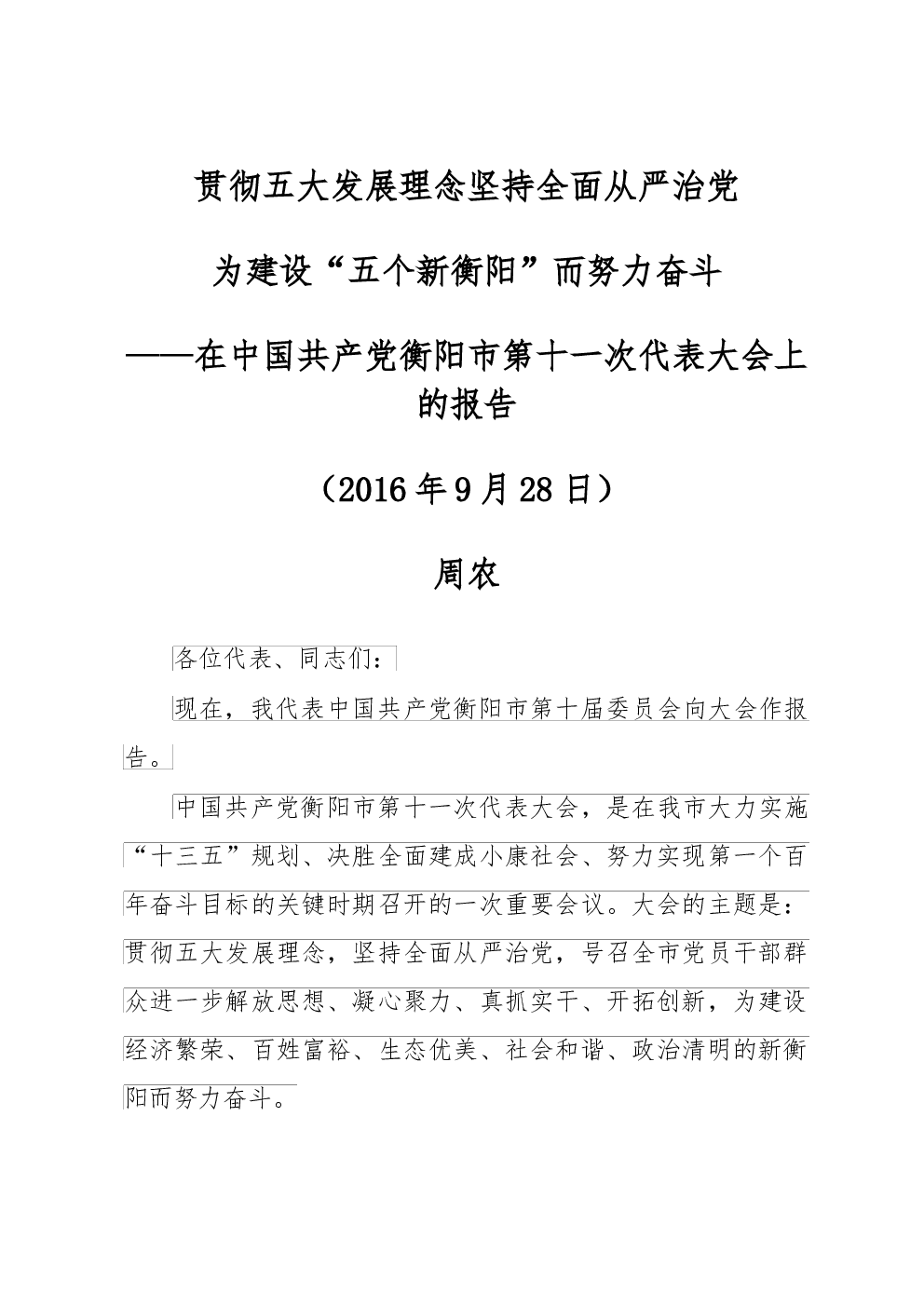 贯彻五大发展理念坚持全面从严治党

为建设“五个新衡阳”而努力奋斗

——在中国共产党衡阳市第十一次代表大会上的报告

（2016年9月28日）

周农

各位代表、同志们：

现在，我代表中国共产党衡阳市第十届委员会向大会作报告。

中国共产党衡阳市第十一次代表大会，是在我市大力实施“十三五”规划、决胜全面建成小康社会、努力实现第一个百年奋斗目标的关键时期召开的一次重要会议。大会的主题是：贯彻五大发展理念，坚持全面从严治党，号召全市党员干部群众进一步解放思想、凝心聚力、真抓实干、开拓创新，为建设经济繁荣、百姓富裕、生态优美、社会和谐、政治清明的新衡阳而努力奋斗。